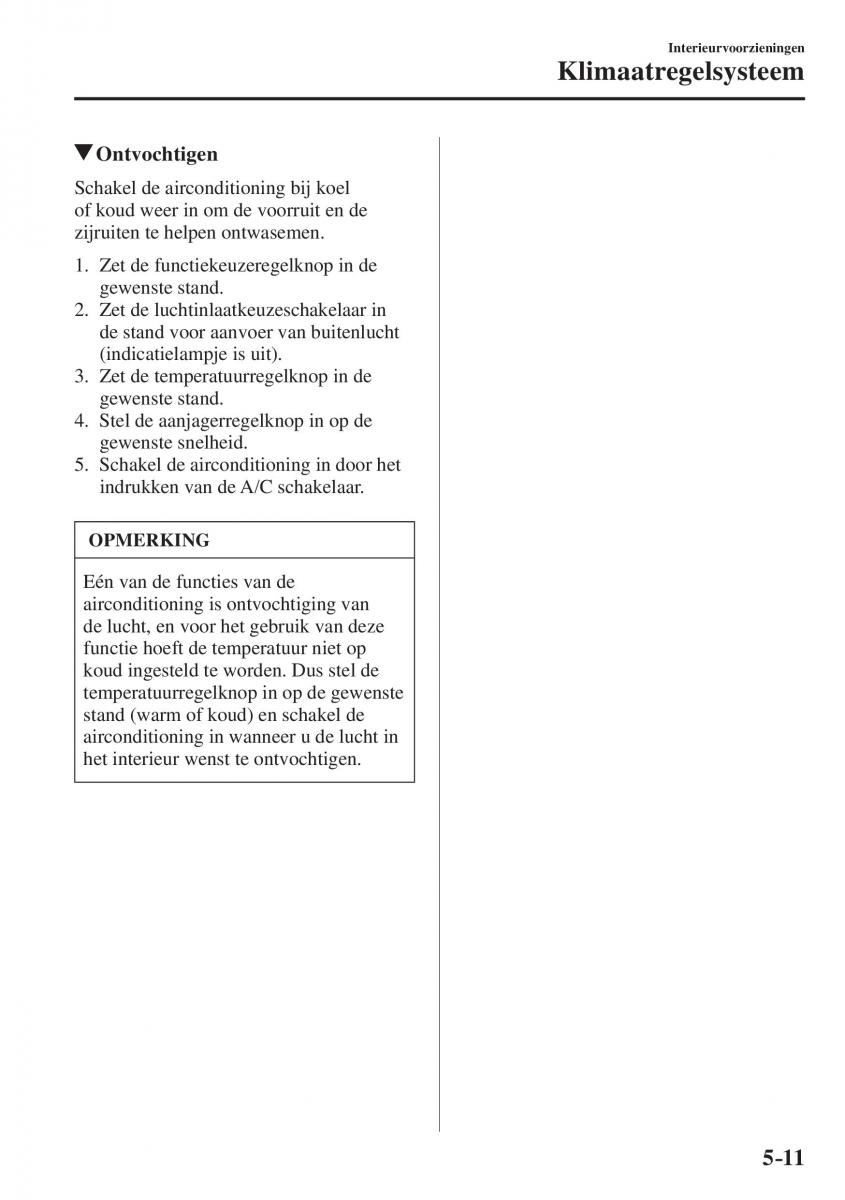 Interieurvoorzieningen
Klimaatregelsysteem

▼Ontvochtigen

Schakel de airconditioning bij koel of koud weer in om de voorruit en de zijruiten te helpen ontwasemen.

1. Zet de functiekeuzeregelknop in de gewenste stand.
2. Zet de luchtinlaatkeuzeschakelaar in de stand voor aanvoer van buitenlucht (indicatielampje is uit).
3. Zet de temperatuurregelknop in de gewenste stand.
4. Stel de aanjagerregelknop in op de gewenste snelheid.
5. Schakel de airconditioning in door het indrukken van de A/C schakelaar.

OPMERKING

Eén van de functies van de airconditioning is ontvochtiging van de lucht, en voor het gebruik van deze functie hoeft de temperatuur niet op koud ingesteld te worden. Dus stel de temperatuurregelknop in op de gewenste stand (warm of koud) en schakel de airconditioning in wanneer u de lucht in het interieur wenst te ontvochtigen.

5-11